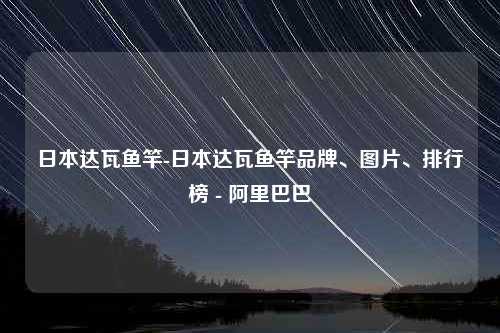 日本达瓦鱼竿-日本达瓦鱼竿品牌、图片、排行榜 - 阿里巴巴